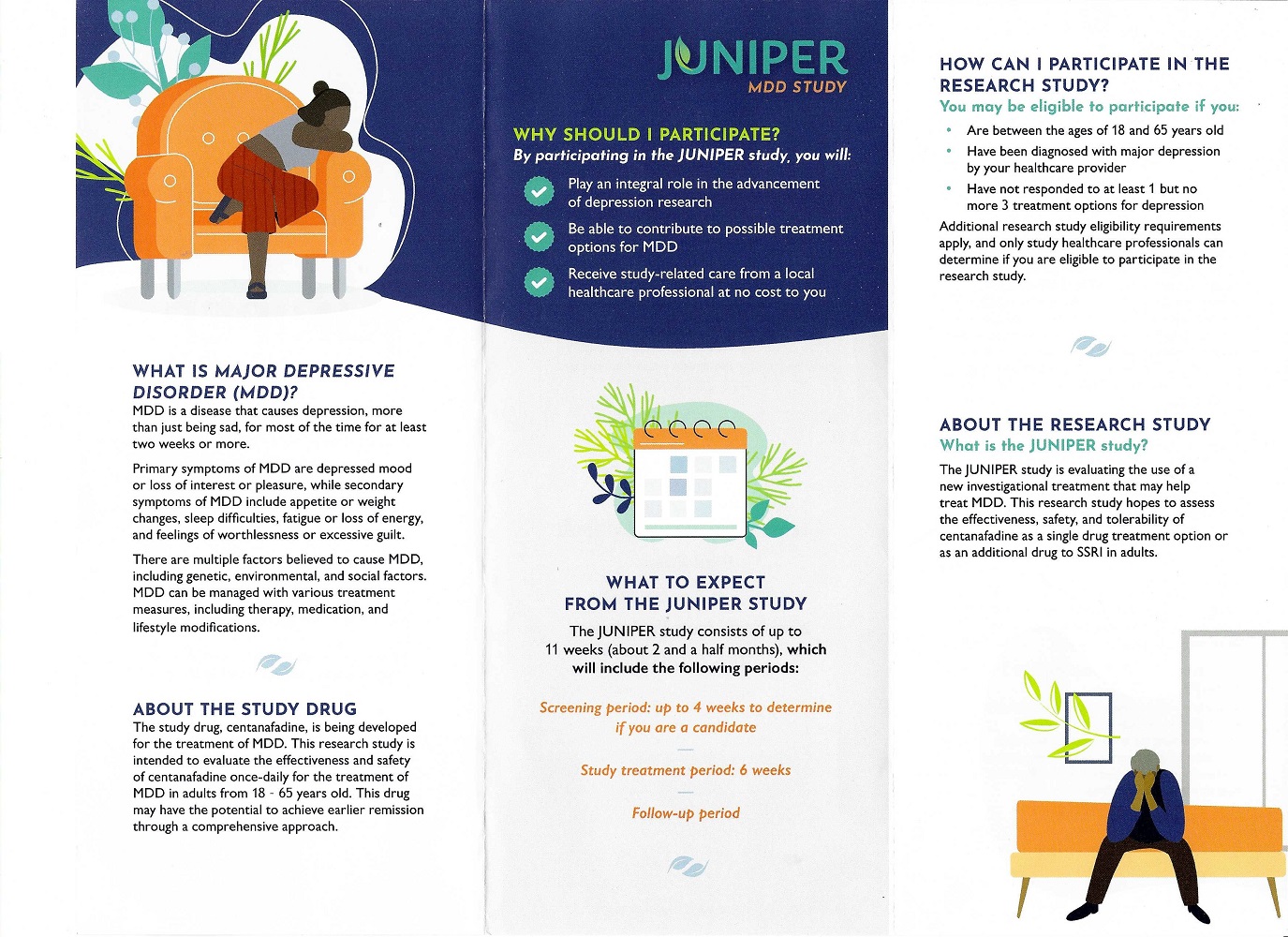 WHAT IS MAJOR DEPRESSIVE DISORDER (MDD)?
MDD is a disease that causes depression, more than just being sad, for most of the time for at least two weeks or more.

Primary symptoms of MDD are depressed mood or loss of interest or pleasure, while secondary symptoms of MDD include appetite or weight changes, sleep difficulties, fatigue or loss of energy, and feelings of worthlessness or excessive guilt.

There are multiple factors believed to cause MDD, including genetic, environmental, and social factors. MDD can be managed with various treatment measures, including therapy, medication, and lifestyle modifications.

ABOUT THE STUDY DRUG
The study drug, centanafadine, is being developed for the treatment of MDD. This research study is intended to evaluate the effectiveness and safety of centanafadine once-daily for the treatment of MDD in adults from 18 - 65 years old. This drug may have the potential to achieve earlier remission through a comprehensive approach.

JUNIPER
MDD STUDY

WHY SHOULD I PARTICIPATE?
By participating in the JUNIPER study, you will:

Play an integral role in the advancement of depression research

Be able to contribute to possible treatment options for MDD

Receive study-related care from a local healthcare professional at no cost to you

WHAT TO EXPECT FROM THE JUNIPER STUDY
The JUNIPER study consists of up to 11 weeks (about 2 and a half months), which will include the following periods:

Screening period: up to 4 weeks to determine if you are a candidate

Study treatment period: 6 weeks

Follow-up period

HOW CAN I PARTICIPATE IN THE RESEARCH STUDY?
You may be eligible to participate if you:
• Are between the ages of 18 and 65 years old
• Have been diagnosed with major depression by your healthcare provider
• Have not responded to at least 1 but no more 3 treatment options for depression
Additional research study eligibility requirements apply, and only study healthcare professionals can determine if you are eligible to participate in the research study.

ABOUT THE RESEARCH STUDY
What is the JUNIPER study?
The JUNIPER study is evaluating the use of a new investigational treatment that may help treat MDD. This research study hopes to assess the effectiveness, safety, and tolerability of centanafadine as a single drug treatment option or as an additional drug to SSRI in adults.